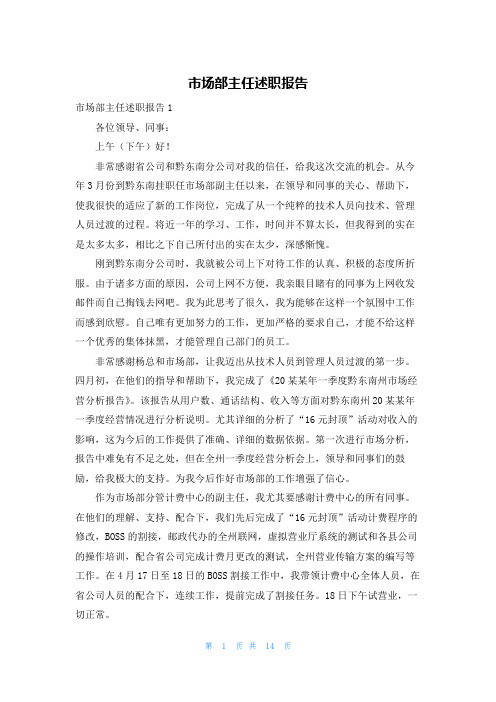 市场部主任述职报告

市场部主任述职报告1

各位领导、同事：

上午（下午）好！

非常感谢省公司和黔东南分公司对我的信任，给我这次交流的机会。从今年3月份到黔东南挂职任市场部副主任以来，在领导和同事的关心、帮助下，使我很快的适应了新的工作岗位，完成了从一个纯粹的技术人员向技术、管理人员过渡的过程。将近一年的学习、工作，时间并不算太长，但我得到的实在是太多太多，相比之下自己所付出的实在太少，深感惭愧。

刚到黔东南分公司时，我就被公司上下对待工作的认真、积极的态度所折服。由于诸多方面的原因，公司上网不方便，我亲眼目睹有的同事为上网收发邮件而自己掏钱去网吧。我为此思考了很久，我为能够在这样一个氛围中工作而感到欣慰。自己唯有更加努力的工作，更加严格的要求自己，才能不给这样一个优秀的集体抹黑，才能管理自己部门的员工。

非常感谢杨总和市场部，让我迈出从技术人员到管理人员过渡的第一步。四月初，在他们的指导和帮助下，我完成了《20某某年一季度黔东南州市场经营分析报告》。该报告从用户数、通话结构、收入等方面对黔东南州20某某年一季度经营情况进行分析说明。尤其详细的分析了“16元封顶”活动对收入的影响，这为今后的工作提供了准确、详细的数据依据。第一次进行市场分析，报告中难免有不足之处，但在全州一季度经营分析会上，领导和同事们的鼓励，给我极大的支持。为我今后作好市场部的工作增强了信心。

作为市场部分管计费中心的副主任，我尤其要感谢计费中心的所有同事。在他们的理解、支持、配合下，我们先后完成了“16元封顶”活动计费程序的修改，BOSS的割接，邮政代办的全州联网，虚拟营业厅系统的测试和各县公司的操作培训，配合省公司完成计费月更改的测试，全州营业传输方案的编写等工作。在4月17日至18日的BOSS割接工作中，我带领计费中心全体人员，在省公司人员的配合下，连续工作，提前完成了割接任务。18日下午试营业，一切正常。

第 1 页 共 14 页